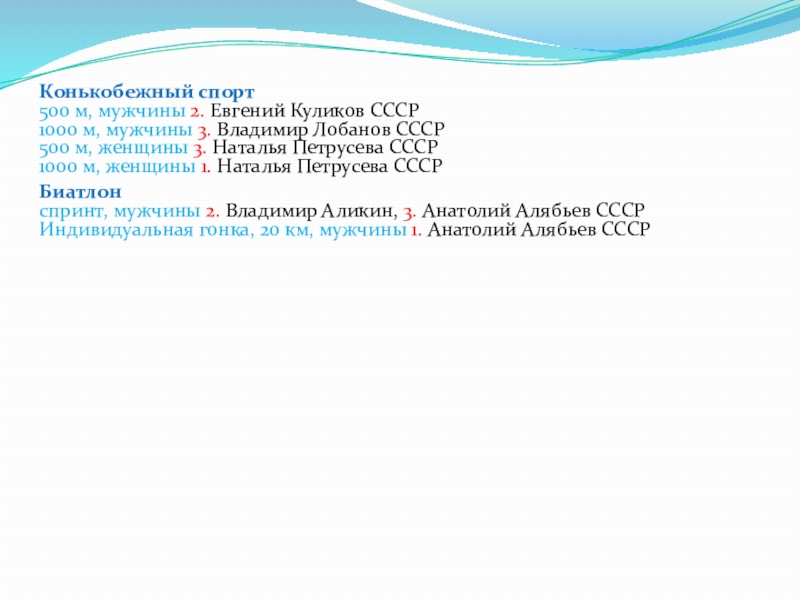 Конькобежный спорт
500 м, мужчины 2. Евгений Куликов СССР
1000 м, мужчины 3. Владимир Лобанов СССР
500 м, женщины 3. Наталья Петрусева СССР
1000 м, женщины 1. Наталья Петрусева СССР

Биатлон
спринт, мужчины 2. Владимир Аликин, 3. Анатолий Алябьев СССР
Индивидуальная гонка, 20 км, мужчины 1. Анатолий Алябьев СССР